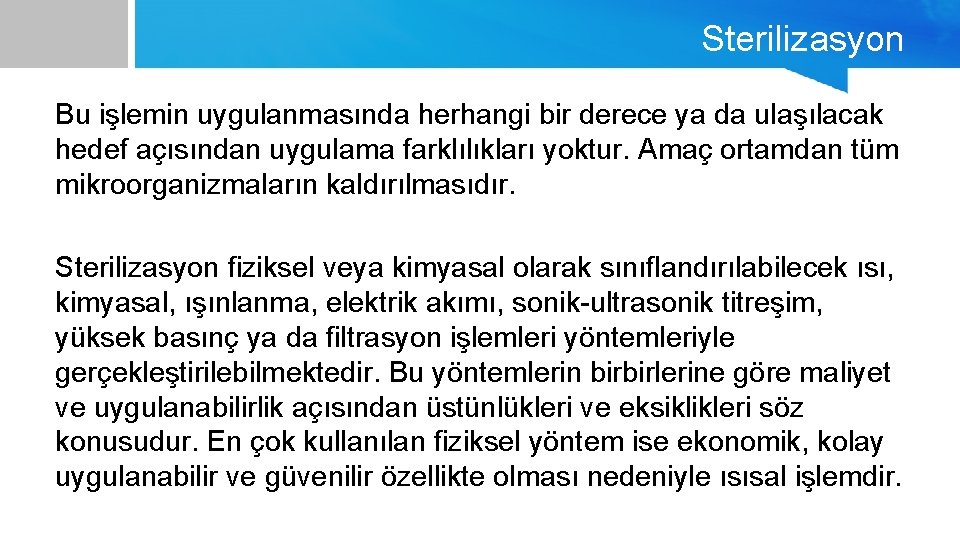 Sterilizasyon

Bu işlemin uygulanmasında herhangi bir derece ya da ulaşılacak hedef açısından uygulama farklılıkları yoktur. Amaç ortamdan tüm mikroorganizmaların kaldırılmasıdır.

Sterilizasyon fiziksel veya kimyasal olarak sınıflandırılabilecek ısı, kimyasal, ışınlanma, elektrik akımı, sonik-ultrasonik titreşim, yüksek basınç ya da filtrasyon işlemleri yöntemleriyle gerçekleştirilebilmektedir. Bu yöntemlerin birbirlerine göre maliyet ve uygulanabilirlik açısından üstünlükleri ve eksiklikleri söz konusudur. En çok kullanılan fiziksel yöntem ise ekonomik, kolay uygulanabilir ve güvenilir özellikte olması nedeniyle ısısal işlemdir.